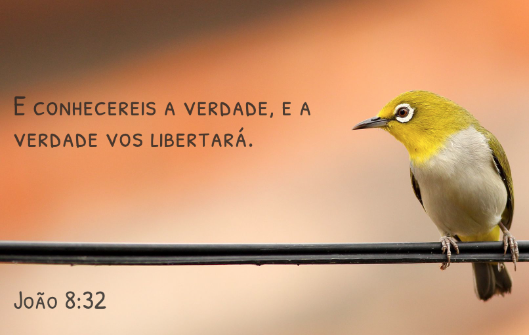 E conhecereis a verdade, e a verdade vos libertará.

João 8:32